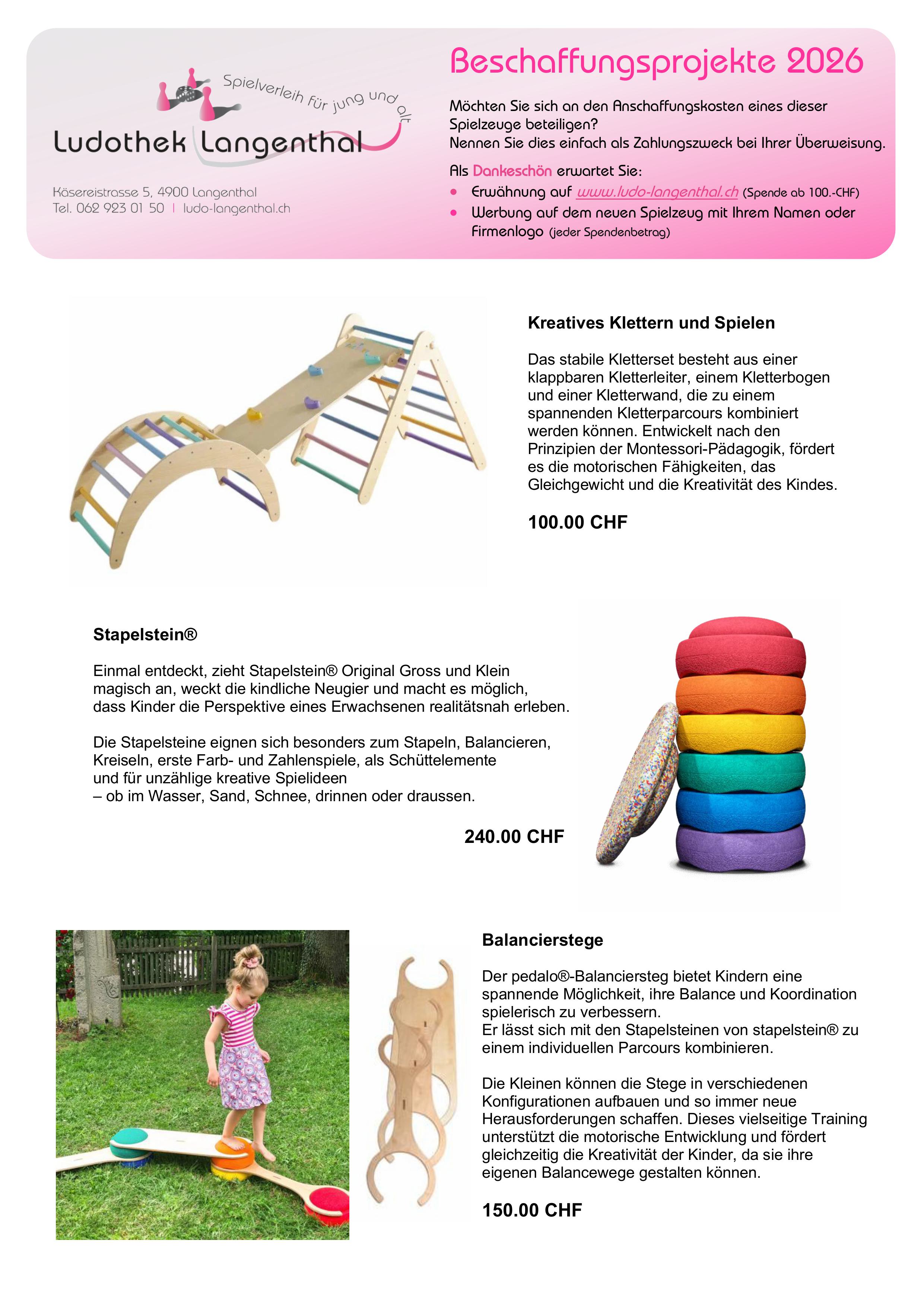 Spielverleih für jung und alt

Ludothek Langenthal

Käsereistrasse 5, 4900 Langenthal
Tel. 062 923 01 50 | ludo-langenthal.ch

Beschaffungsprojekte 2026

Möchten Sie sich an den Anschaffungskosten eines dieser Spielzeuge beteiligen?
Nennen Sie dies einfach als Zahlungszweck bei Ihrer Überweisung.

Als Dankeschön erwartet Sie:
• Erwähnung auf www.ludo-langenthal.ch (Spende ab 100.-CHF)
• Werbung auf dem neuen Spielzeug mit Ihrem Namen oder Firmenlogo (jeder Spendenbetrag)

Kreatives Klettern und Spielen

Das stabile Kletterset besteht aus einer klappbaren Kletterleiter, einem Kletterbogen und einer Kletterwand, die zu einem spannenden Kletterparcours kombiniert werden können. Entwickelt nach den Prinzipien der Montessori-Pädagogik, fördert es die motorischen Fähigkeiten, das Gleichgewicht und die Kreativität des Kindes.

100.00 CHF

Stapelstein®

Einmal entdeckt, zieht Stapelstein® Original Gross und Klein magisch an, weckt die kindliche Neugier und macht es möglich, dass Kinder die Perspektive eines Erwachsenen realitätsnah erleben.

Die Stapelsteine eignen sich besonders zum Stapeln, Balancieren, Kreiseln, erste Farb- und Zahlenspiele, als Schüttelemente und für unzählige kreative Spielideen
– ob im Wasser, Sand, Schnee, drinnen oder draussen.

240.00 CHF

Balancierstege

Der pedalo®-Balanciersteg bietet Kindern eine spannende Möglichkeit, ihre Balance und Koordination spielerisch zu verbessern.
Er lässt sich mit den Stapelsteinen von stapelstein® zu einem individuellen Parcours kombinieren.

Die Kleinen können die Stege in verschiedenen Konfigurationen aufbauen und so immer neue Herausforderungen schaffen. Dieses vielseitige Training unterstützt die motorische Entwicklung und fördert gleichzeitig die Kreativität der Kinder, da sie ihre eigenen Balancewege gestalten können.

150.00 CHF